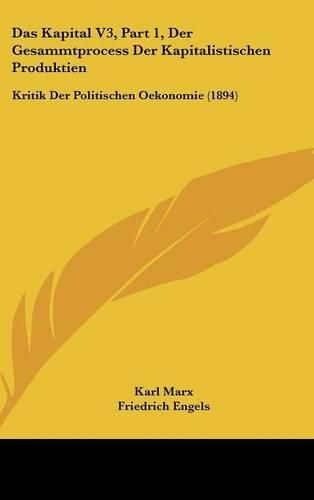 Das Kapital V3, Part 1, Der Gesammtprocess Der Kapitalistischen Produktien

Kritik Der Politischen Oekonomie (1894)

Karl Marx
Friedrich Engels